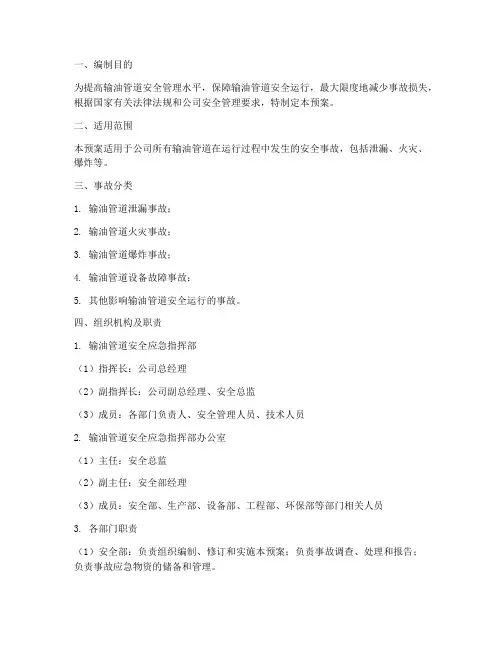 一、编制目的

为提高输油管道安全管理水平，保障输油管道安全运行，最大限度地减少事故损失，根据国家有关法律法规和公司安全管理要求，特制定本预案。

二、适用范围

本预案适用于公司所有输油管道在运行过程中发生的安全事故，包括泄漏、火灾、爆炸等。

三、事故分类

1. 输油管道泄漏事故；

2. 输油管道火灾事故；

3. 输油管道爆炸事故；

4. 输油管道设备故障事故；

5. 其他影响输油管道安全运行的事故。

四、组织机构及职责

1. 输油管道安全应急指挥部

（1）指挥长：公司总经理

（2）副指挥长：公司副总经理、安全总监

（3）成员：各部门负责人、安全管理人员、技术人员

2. 输油管道安全应急指挥部办公室

（1）主任：安全总监

（2）副主任：安全部经理

（3）成员：安全部、生产部、设备部、工程部、环保部等部门相关人员

3. 各部门职责

（1）安全部：负责组织编制、修订和实施本预案；负责事故调查、处理和报告；负责事故应急物资的储备和管理。